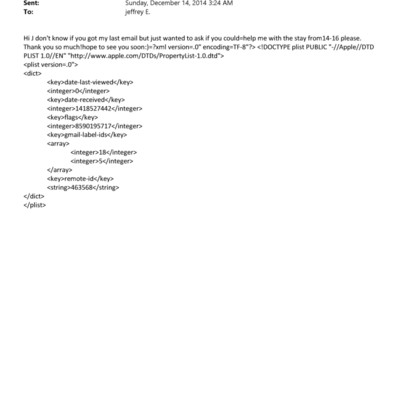 Sent: Sunday, December 14, 2014 3:24 AM
To: jeffrey E.

Hi J don't know if you got my last email but just wanted to ask if you could=help me with the stay from14-16 please. Thank you so much!hope to see you soon:)=?xml version=.0" encoding=TF-8"?> <!DOCTYPE plist PUBLIC "-//Apple//DTD PLIST 1.0//EN" "http://www.apple.com/DTDs/PropertyList-1.0.dtd">
<plist version=.0">
<dict>
<key>date-last-viewed</key>
<integer>0</integer>
<key>date-received</key>
<integer>1418527442</integer>
<key>flags</key>
<integer>8590195717</integer>
<key>gmail-label-ids</key>
<array>
<integer>18</integer>
<integer>5</integer>
</array>
<key>remote-id</key>
<string>463568</string>
</dict>
</plist>